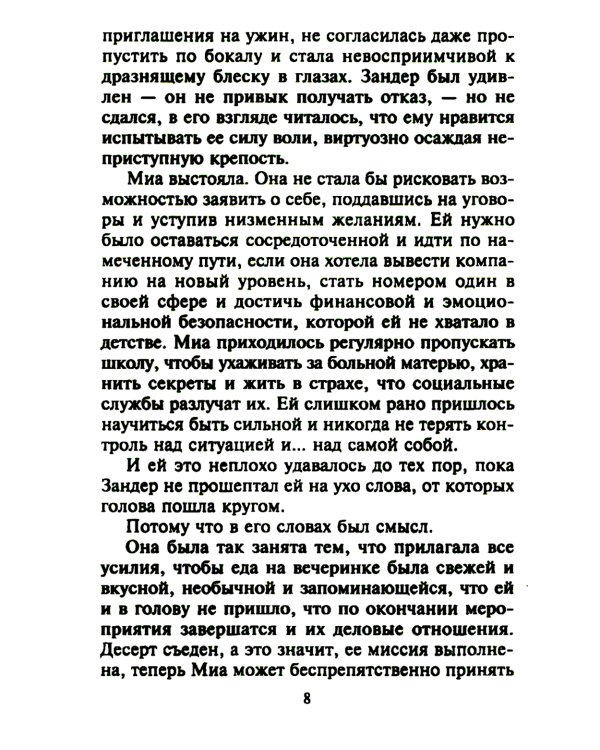 приглашения на ужин, не согласилась даже пропустить по бокалу и стала невосприимчивой к дразнящему блеску в глазах. Зандер был удивлен — он не привык получать отказ, — но не сдался, в его взгляде читалось, что ему нравится испытывать ее силу воли, виртуозно осаждая неприступную крепость.

Миа выстояла. Она не стала бы рисковать возможностью заявить о себе, поддавшись на уговоры и уступив низменным желаниям. Ей нужно было оставаться сосредоточенной и идти по намеченному пути, если она хотела вывести компанию на новый уровень, стать номером один в своей сфере и достичь финансовой и эмоциональной безопасности, которой ей не хватало в детстве. Миа приходилось регулярно пропускать школу, чтобы ухаживать за больной матерью, хранить секреты и жить в страхе, что социальные службы разлучат их. Ей слишком рано пришлось научиться быть сильной и никогда не терять контроль над ситуацией и... над самой собой.

И ей это неплохо удавалось до тех пор, пока Зандер не прошептал ей на ухо слова, от которых голова пошла кругом.

Потому что в его словах был смысл.

Она была так занята тем, что прилагала все усилия, чтобы еда на вечеринке была свежей и вкусной, необычной и запоминающейся, что ей и в голову не пришло, что по окончании мероприятия завершатся и их деловые отношения. Десерт съеден, а это значит, ее миссия выполнена, теперь Миа может беспрепятственно принять

8